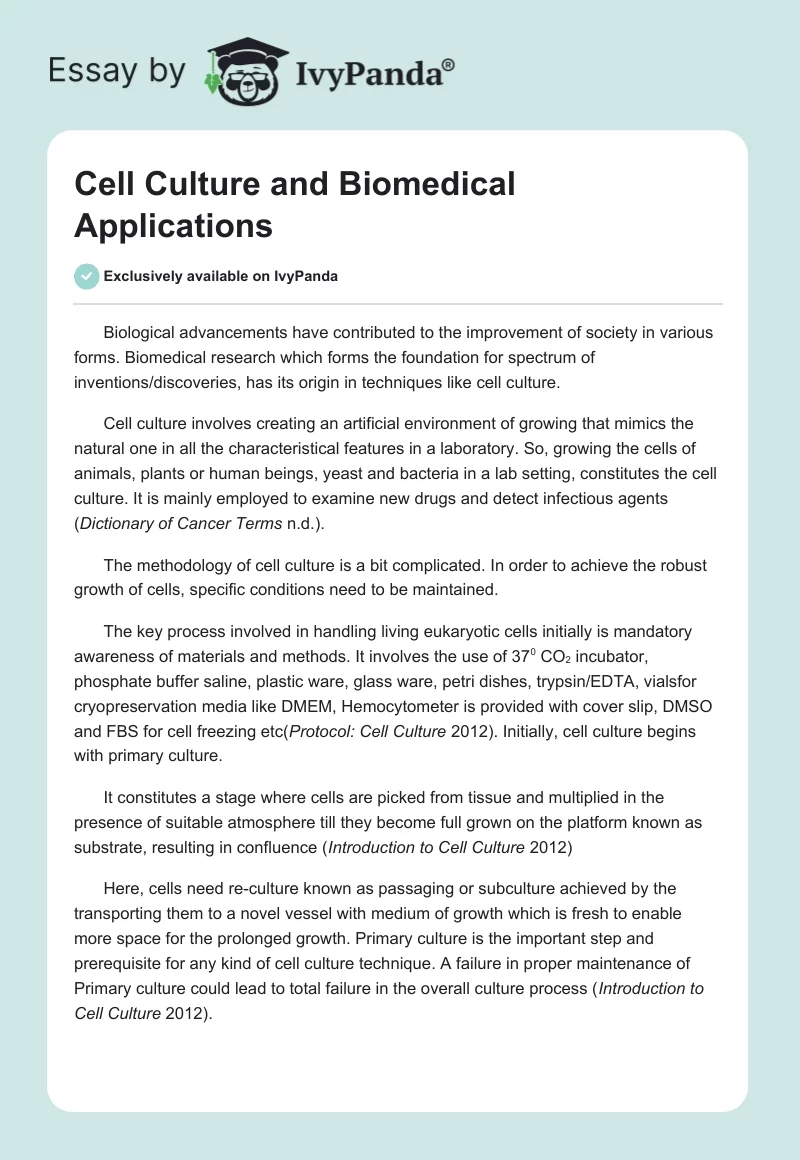 Essay by IvyPanda®

Cell Culture and Biomedical Applications

Exclusively available on IvyPanda

Biological advancements have contributed to the improvement of society in various forms. Biomedical research which forms the foundation for spectrum of inventions/discoveries, has its origin in techniques like cell culture.

Cell culture involves creating an artificial environment of growing that mimics the natural one in all the characteristical features in a laboratory. So, growing the cells of animals, plants or human beings, yeast and bacteria in a lab setting, constitutes the cell culture. It is mainly employed to examine new drugs and detect infectious agents (Dictionary of Cancer Terms n.d.).

The methodology of cell culture is a bit complicated. In order to achieve the robust growth of cells, specific conditions need to be maintained.

The key process involved in handling living eukaryotic cells initially is mandatory awareness of materials and methods. It involves the use of $37^0$ $CO_2$ incubator, phosphate buffer saline, plastic ware, glass ware, petri dishes, trypsin/EDTA, vialsfor cryopreservation media like DMEM, Hemocytometer is provided with cover slip, DMSO and FBS for cell freezing etc(Protocol: Cell Culture 2012). Initially, cell culture begins with primary culture.

It constitutes a stage where cells are picked from tissue and multiplied in the presence of suitable atmosphere till they become full grown on the platform known as substrate, resulting in confluence (Introduction to Cell Culture 2012)

Here, cells need re-culture known as passaging or subculture achieved by the transporting them to a novel vessel with medium of growth which is fresh to enable more space for the prolonged growth. Primary culture is the important step and prerequisite for any kind of cell culture technique. A failure in proper maintenance of Primary culture could lead to total failure in the overall culture process (Introduction to Cell Culture 2012).